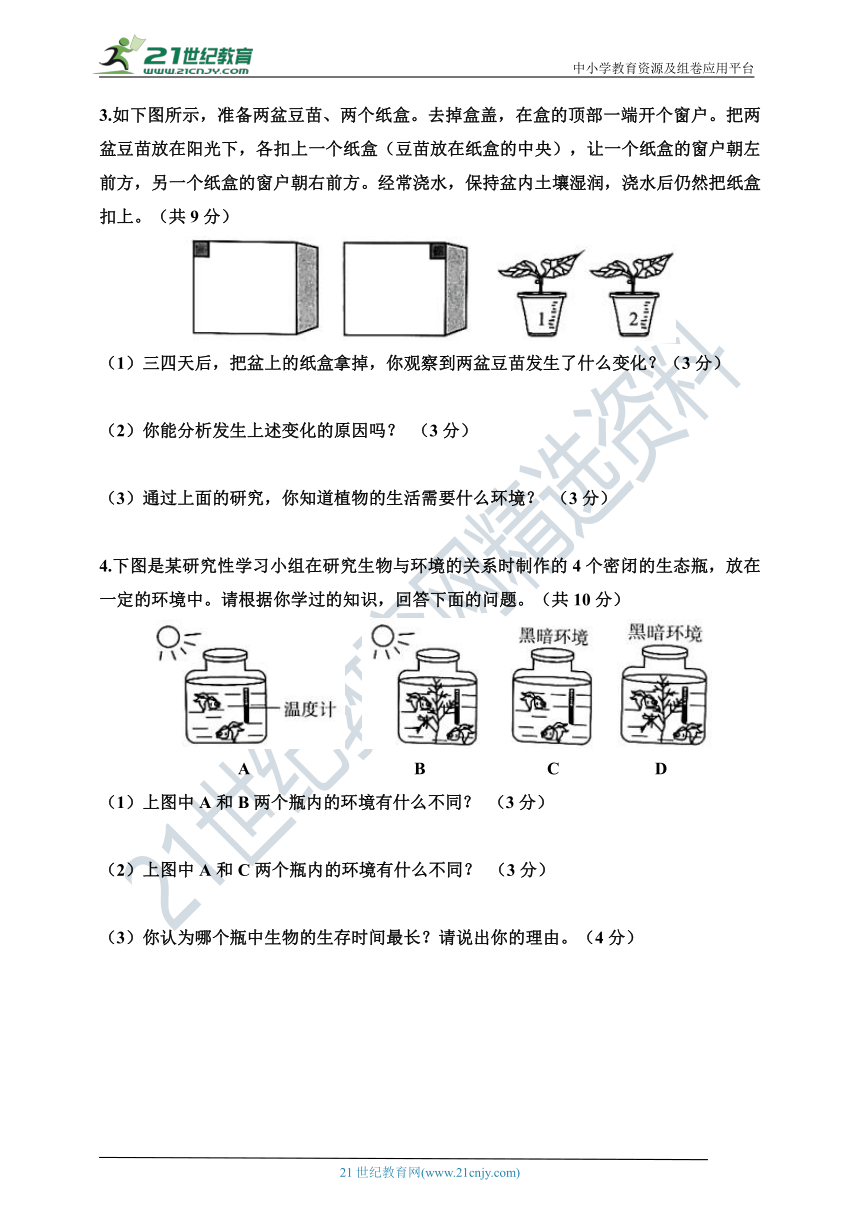 21世纪教育
www.21cnjy.com

中小学教育资源及组卷应用平台

3.如下图所示，准备两盆豆苗、两个纸盒。去掉盒盖，在盒的顶部一端开个窗户。把两盆豆苗放在阳光下，各扣上一个纸盒（豆苗放在纸盒的中央），让一个纸盒的窗户朝左前方，另一个纸盒的窗户朝右前方。经常浇水，保持盆内土壤湿润，浇水后仍然把纸盒扣上。（共 9 分）

1 2

（1）三四天后，把盆上的纸盒拿掉，你观察到两盆豆苗发生了什么变化？（3 分）

（2）你能分析发生上述变化的原因吗？ （3 分）

（3）通过上面的研究，你知道植物的生活需要什么环境？ （3 分）

4.下图是某研究性学习小组在研究生物与环境的关系时制作的 4 个密闭的生态瓶，放在一定的环境中。请根据你学过的知识，回答下面的问题。（共 10 分）

温度计 黑暗环境 黑暗环境

A B C D

（1）上图中 A 和 B 两个瓶内的环境有什么不同？ （3 分）

（2）上图中 A 和 C 两个瓶内的环境有什么不同？ （3 分）

（3）你认为哪个瓶中生物的生存时间最长？请说出你的理由。（4 分）

21世纪教育网精选资料

21 世纪教育网(www.21cnjy.com)